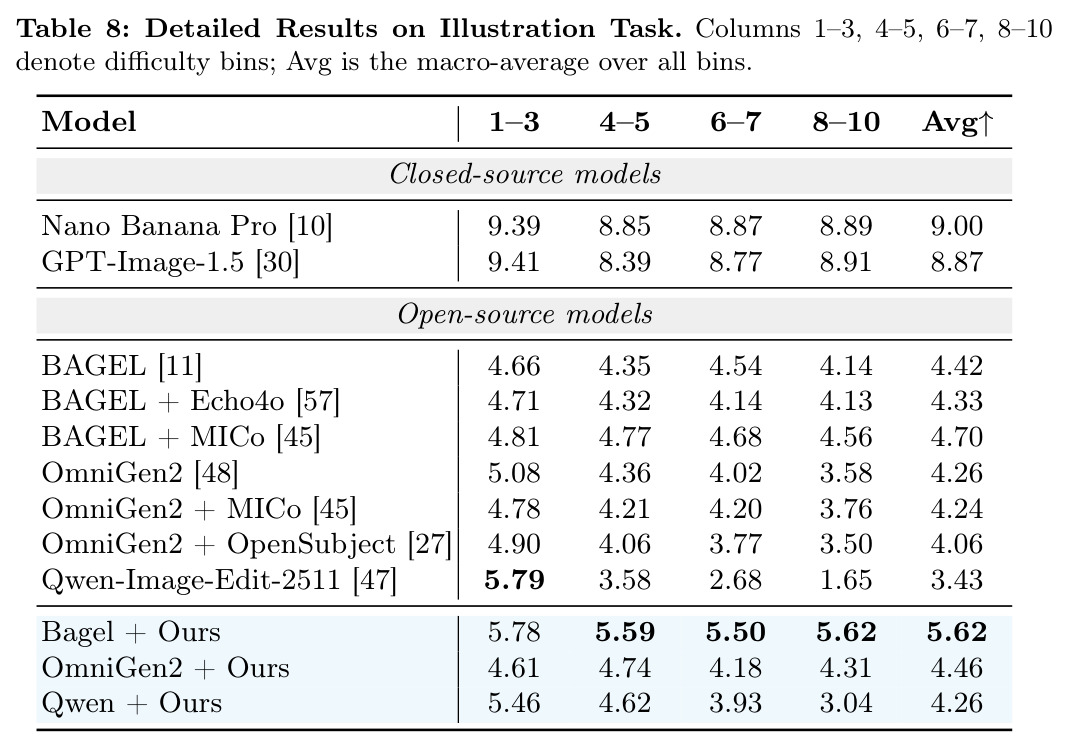 Table 8: Detailed Results on Illustration Task. Columns 1–3, 4–5, 6–7, 8–10 denote difficulty bins; Avg is the macro-average over all bins.

| Model | 1–3 | 4–5 | 6–7 | 8–10 | Avg↑ |
|---|---|---|---|---|---|
| Closed-source models | | | | | |
| Nano Banana Pro [10] | 9.39 | 8.85 | 8.87 | 8.89 | 9.00 |
| GPT-Image-1.5 [30] | 9.41 | 8.39 | 8.77 | 8.91 | 8.87 |
| Open-source models | | | | | |
| BAGEL [11] | 4.66 | 4.35 | 4.54 | 4.14 | 4.42 |
| BAGEL + Echo4o [57] | 4.71 | 4.32 | 4.14 | 4.13 | 4.33 |
| BAGEL + MICo [45] | 4.81 | 4.77 | 4.68 | 4.56 | 4.70 |
| OmniGen2 [48] | 5.08 | 4.36 | 4.02 | 3.58 | 4.26 |
| OmniGen2 + MICo [45] | 4.78 | 4.21 | 4.20 | 3.76 | 4.24 |
| OmniGen2 + OpenSubject [27] | 4.90 | 4.06 | 3.77 | 3.50 | 4.06 |
| Qwen-Image-Edit-2511 [47] | 5.79 | 3.58 | 2.68 | 1.65 | 3.43 |
| Bagel + Ours | 5.78 | 5.59 | 5.50 | 5.62 | 5.62 |
| OmniGen2 + Ours | 4.61 | 4.74 | 4.18 | 4.31 | 4.46 |
| Qwen + Ours | 5.46 | 4.62 | 3.93 | 3.04 | 4.26 |